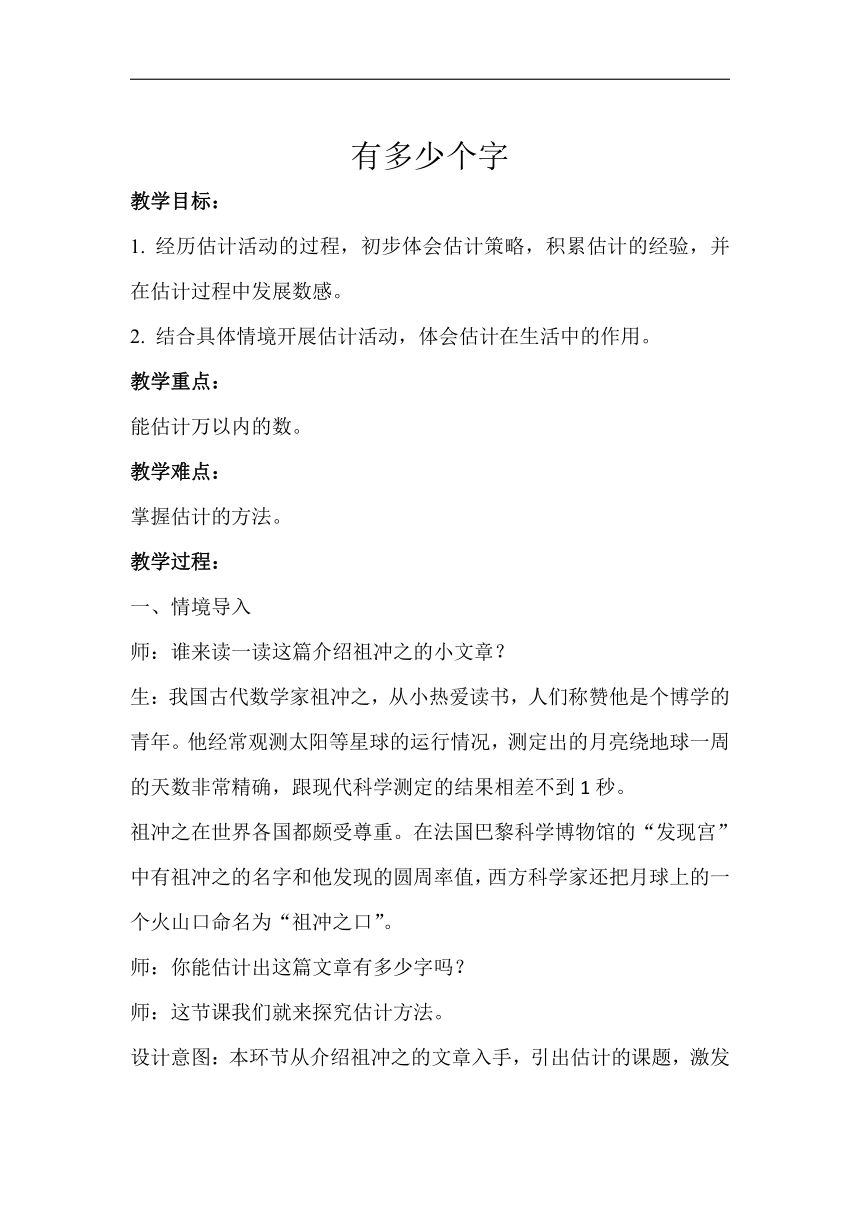 有多少个字

教学目标：

1. 经历估计活动的过程，初步体会估计策略，积累估计的经验，并在估计过程中发展数感。

2. 结合具体情境开展估计活动，体会估计在生活中的作用。

教学重点：

能估计万以内的数。

教学难点：

掌握估计的方法。

教学过程：

一、情境导入

师：谁来读一读这篇介绍祖冲之的小文章？

生：我国古代数学家祖冲之，从小热爱读书，人们称赞他是个博学的青年。他经常观测太阳等星球的运行情况，测定出的月亮绕地球一周的天数非常精确，跟现代科学测定的结果相差不到 1 秒。

祖冲之在世界各国都颇受尊重。在法国巴黎科学博物馆的“发现宫”中有祖冲之的名字和他发现的圆周率值，西方科学家还把月球上的一个火山口命名为“祖冲之口”。

师：你能估计出这篇文章有多少字吗？

师：这节课我们就来探究估计方法。

设计意图：本环节从介绍祖冲之的文章入手，引出估计的课题，激发